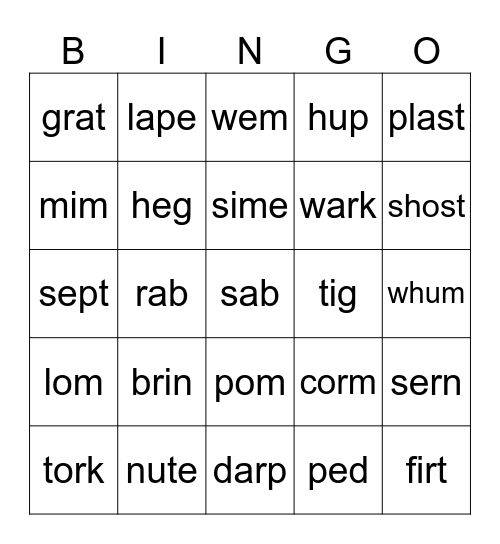 | B | I | N | G | O |
|---|---|---|---|---|
| grat | lape | wem | hup | plast |
| mim | heg | sime | wark | shost |
| sept | rab | sab | tig | whum |
| lom | brin | pom | corm | sern |
| tork | nute | darp | ped | firt |